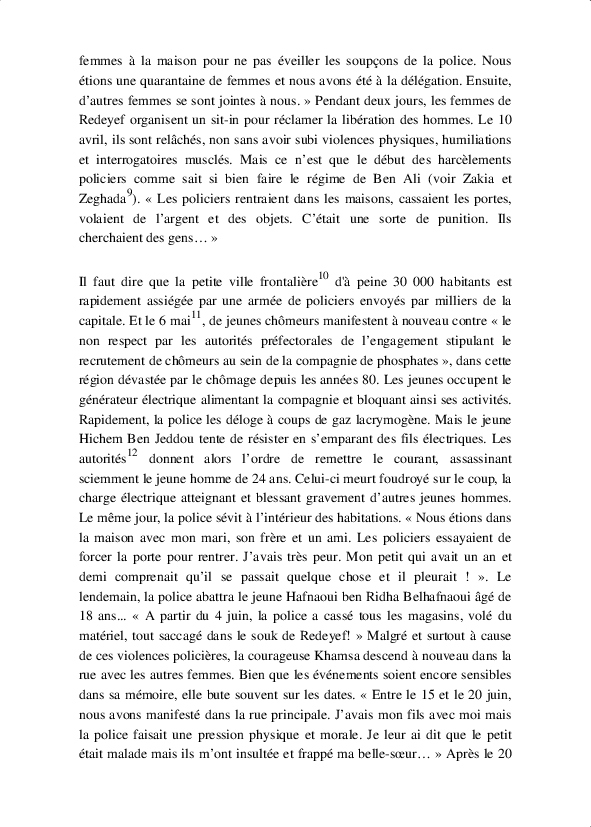 femmes à la maison pour ne pas éveiller les soupçons de la police. Nous étions une quarantaine de femmes et nous avons été à la délégation. Ensuite, d'autres femmes se sont jointes à nous. » Pendant deux jours, les femmes de Redeyef organisent un sit-in pour réclamer la libération des hommes. Le 10 avril, ils sont relâchés, non sans avoir subi violences physiques, humiliations et interrogatoires musclés. Mais ce n'est que le début des harcèlements policiers comme sait si bien faire le régime de Ben Ali (voir Zakia et Zeghada$^{9}$). « Les policiers rentraient dans les maisons, cassaient les portes, volaient de l'argent et des objets. C'était une sorte de punition. Ils cherchaient des gens… »

Il faut dire que la petite ville frontalière$^{10}$ d'à peine 30 000 habitants est rapidement assiégée par une armée de policiers envoyés par milliers de la capitale. Et le 6 mai$^{11}$, de jeunes chômeurs manifestent à nouveau contre « le non respect par les autorités préfectorales de l'engagement stipulant le recrutement de chômeurs au sein de la compagnie de phosphates », dans cette région dévastée par le chômage depuis les années 80. Les jeunes occupent le générateur électrique alimentant la compagnie et bloquant ainsi ses activités. Rapidement, la police les déloge à coups de gaz lacrymogène. Mais le jeune Hichem Ben Jeddou tente de résister en s'emparant des fils électriques. Les autorités$^{12}$ donnent alors l'ordre de remettre le courant, assassinant sciemment le jeune homme de 24 ans. Celui-ci meurt foudroyé sur le coup, la charge électrique atteignant et blessant gravement d'autres jeunes hommes. Le même jour, la police sévit à l'intérieur des habitations. « Nous étions dans la maison avec mon mari, son frère et un ami. Les policiers essayaient de forcer la porte pour rentrer. J'avais très peur. Mon petit qui avait un an et demi comprenait qu'il se passait quelque chose et il pleurait ! ». Le lendemain, la police abattra le jeune Hafnaoui ben Ridha Belhafnaoui âgé de 18 ans... « A partir du 4 juin, la police a cassé tous les magasins, volé du matériel, tout saccagé dans le souk de Redeyef! » Malgré et surtout à cause de ces violences policières, la courageuse Khamsa descend à nouveau dans la rue avec les autres femmes. Bien que les événements soient encore sensibles dans sa mémoire, elle bute souvent sur les dates. « Entre le 15 et le 20 juin, nous avons manifesté dans la rue principale. J'avais mon fils avec moi mais la police faisait une pression physique et morale. Je leur ai dit que le petit était malade mais ils m'ont insultée et frappé ma belle-sœur… » Après le 20